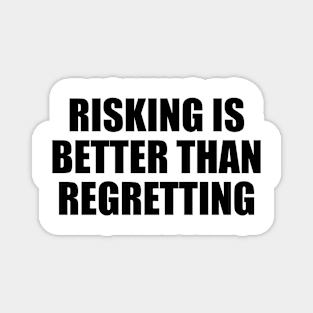 RISKING IS BETTER THAN REGRETTING